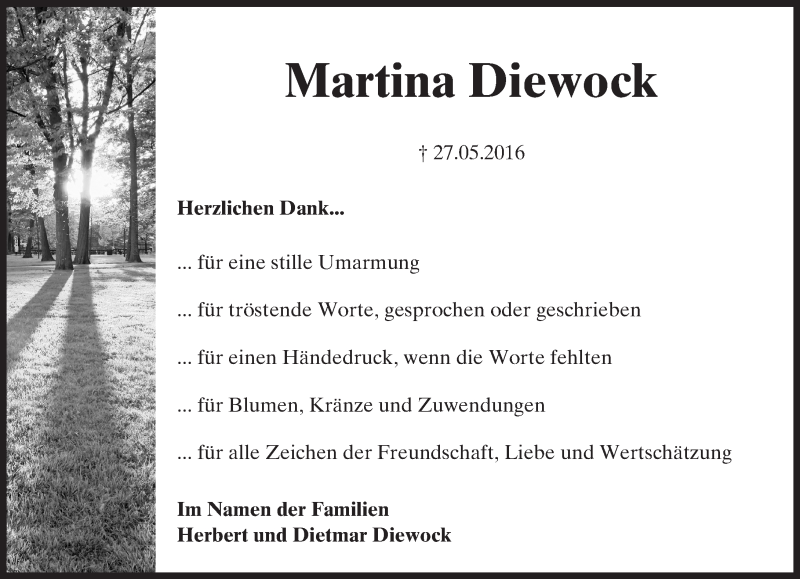 Martina Diewock

† 27.05.2016

Herzlichen Dank...

... für eine stille Umarmung

... für tröstende Worte, gesprochen oder geschrieben

... für einen Händedruck, wenn die Worte fehlten

... für Blumen, Kränze und Zuwendungen

... für alle Zeichen der Freundschaft, Liebe und Wertschätzung

Im Namen der Familien
Herbert und Dietmar Diewock